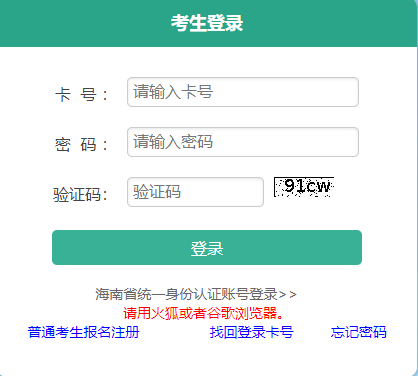 考生登录

卡 号： 请输入卡号

密 码： 请输入密码

验证码： 验证码 91cw

登录

海南省统一身份认证账号登录>>
请用火狐或者谷歌浏览器。

普通考生报名注册 找回登录卡号 忘记密码